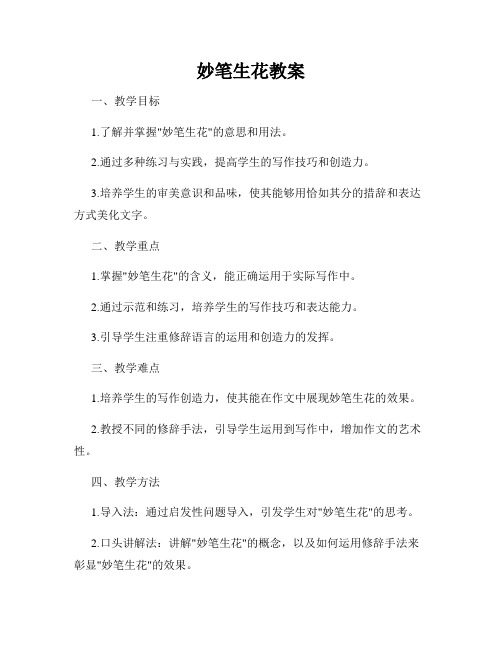 妙笔生花教案

一、教学目标

1.了解并掌握"妙笔生花"的意思和用法。

2.通过多种练习与实践，提高学生的写作技巧和创造力。

3.培养学生的审美意识和品味，使其能够用恰如其分的措辞和表达方式美化文字。

二、教学重点

1.掌握"妙笔生花"的含义，能正确运用于实际写作中。

2.通过示范和练习，培养学生的写作技巧和表达能力。

3.引导学生注重修辞语言的运用和创造力的发挥。

三、教学难点

1.培养学生的写作创造力，使其能在作文中展现妙笔生花的效果。

2.教授不同的修辞手法，引导学生运用到写作中，增加作文的艺术性。

四、教学方法

1.导入法：通过启发性问题导入，引发学生对"妙笔生花"的思考。

2.口头讲解法：讲解"妙笔生花"的概念，以及如何运用修辞手法来彰显"妙笔生花"的效果。